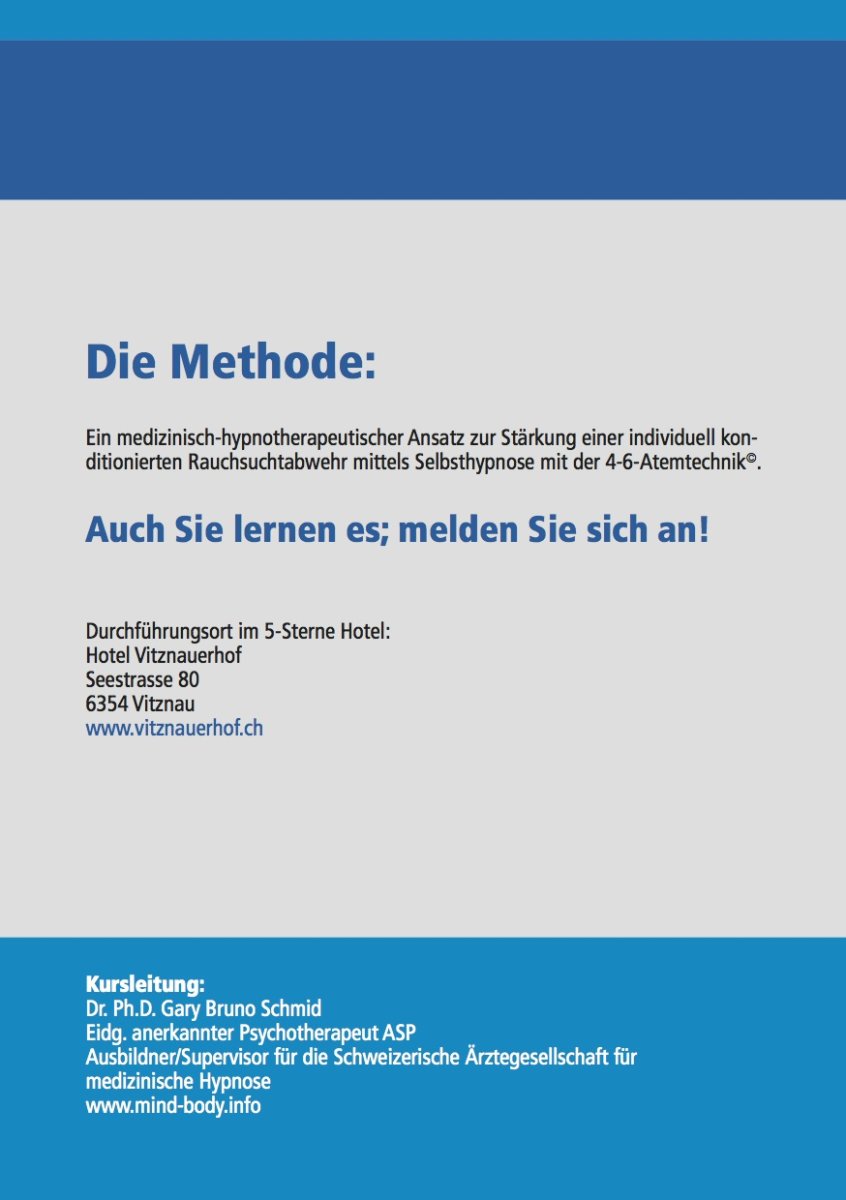 Die Methode:

Ein medizinisch-hypnotherapeutischer Ansatz zur Stärkung einer individuell konditionierten Rauchsuchtabwehr mittels Selbsthypnose mit der 4-6-Atemtechnik©.

Auch Sie lernen es; melden Sie sich an!

Durchführungsort im 5-Sterne Hotel:
Hotel Vitznauerhof
Seestrasse 80
6354 Vitznau
www.vitznauerhof.ch

Kursleitung:
Dr. Ph.D. Gary Bruno Schmid
Eidg. anerkannter Psychotherapeut ASP
Ausbildner/Supervisor für die Schweizerische Ärztegesellschaft für medizinische Hypnose
www.mind-body.info